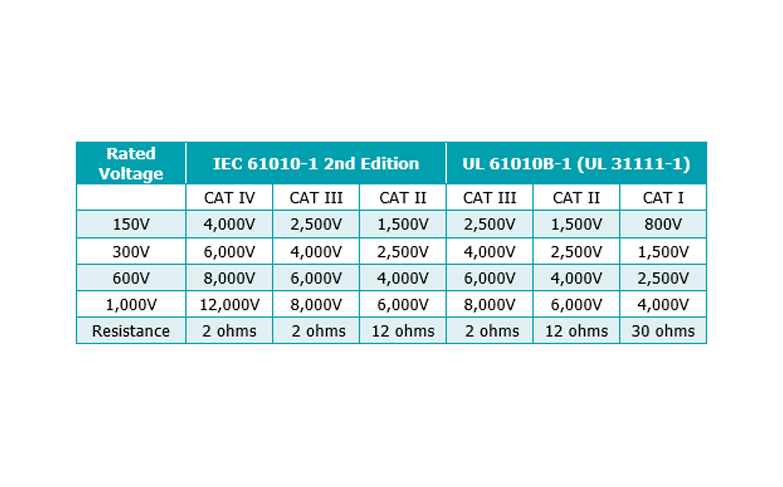 | Rated Voltage | IEC 61010-1 2nd Edition | | | UL 61010B-1 (UL 31111-1) | | |
|---|---|---|---|---|---|---|
| | CAT IV | CAT III | CAT II | CAT III | CAT II | CAT I |
| 150V | 4,000V | 2,500V | 1,500V | 2,500V | 1,500V | 800V |
| 300V | 6,000V | 4,000V | 2,500V | 4,000V | 2,500V | 1,500V |
| 600V | 8,000V | 6,000V | 4,000V | 6,000V | 4,000V | 2,500V |
| 1,000V | 12,000V | 8,000V | 6,000V | 8,000V | 6,000V | 4,000V |
| Resistance | 2 ohms | 2 ohms | 12 ohms | 2 ohms | 12 ohms | 30 ohms |